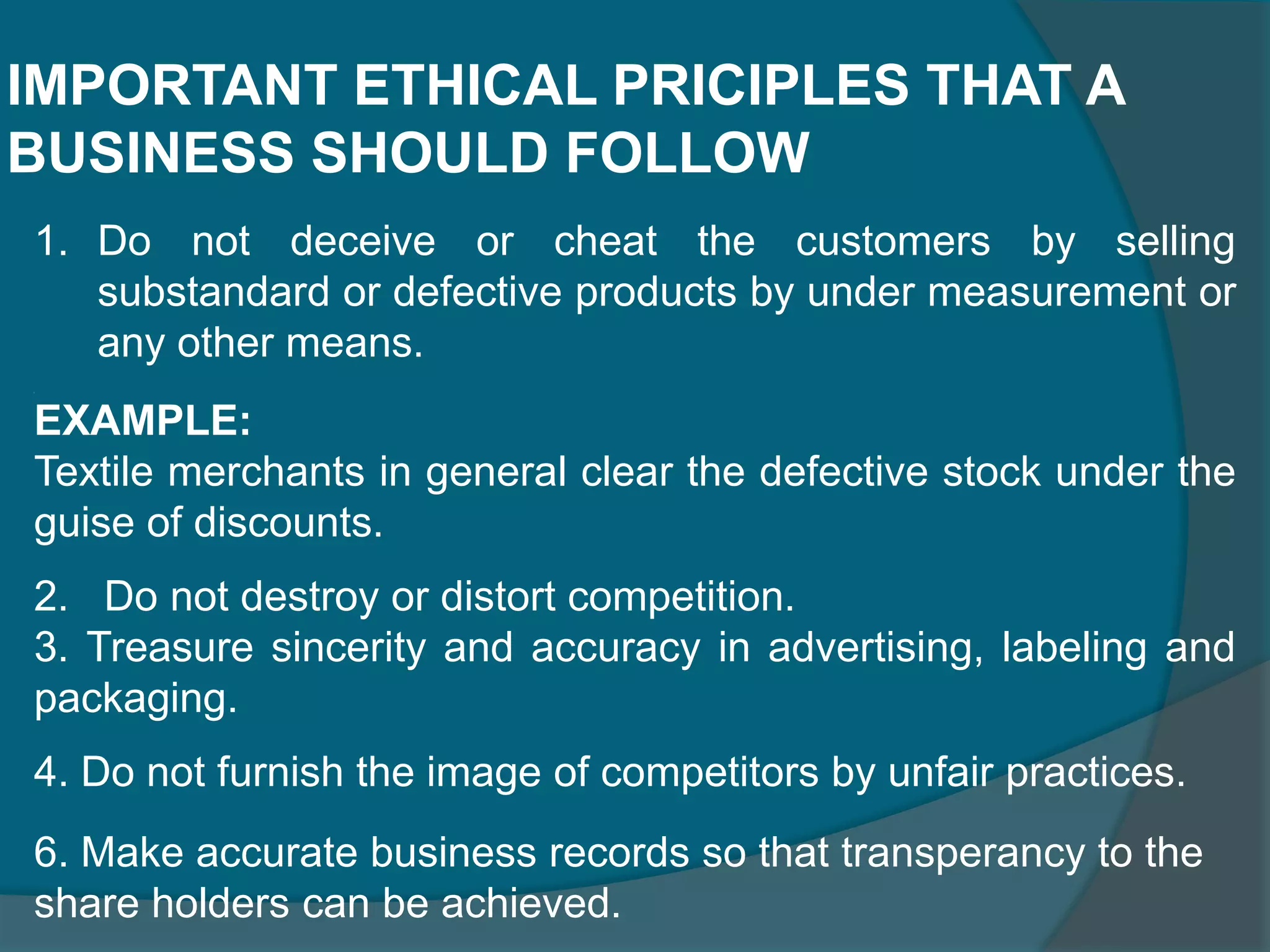 IMPORTANT ETHICAL PRICIPLES THAT A BUSINESS SHOULD FOLLOW

1. Do not deceive or cheat the customers by selling substandard or defective products by under measurement or any other means.

EXAMPLE:
Textile merchants in general clear the defective stock under the guise of discounts.

2. Do not destroy or distort competition.
3. Treasure sincerity and accuracy in advertising, labeling and packaging.

4. Do not furnish the image of competitors by unfair practices.

6. Make accurate business records so that transperancy to the share holders can be achieved.